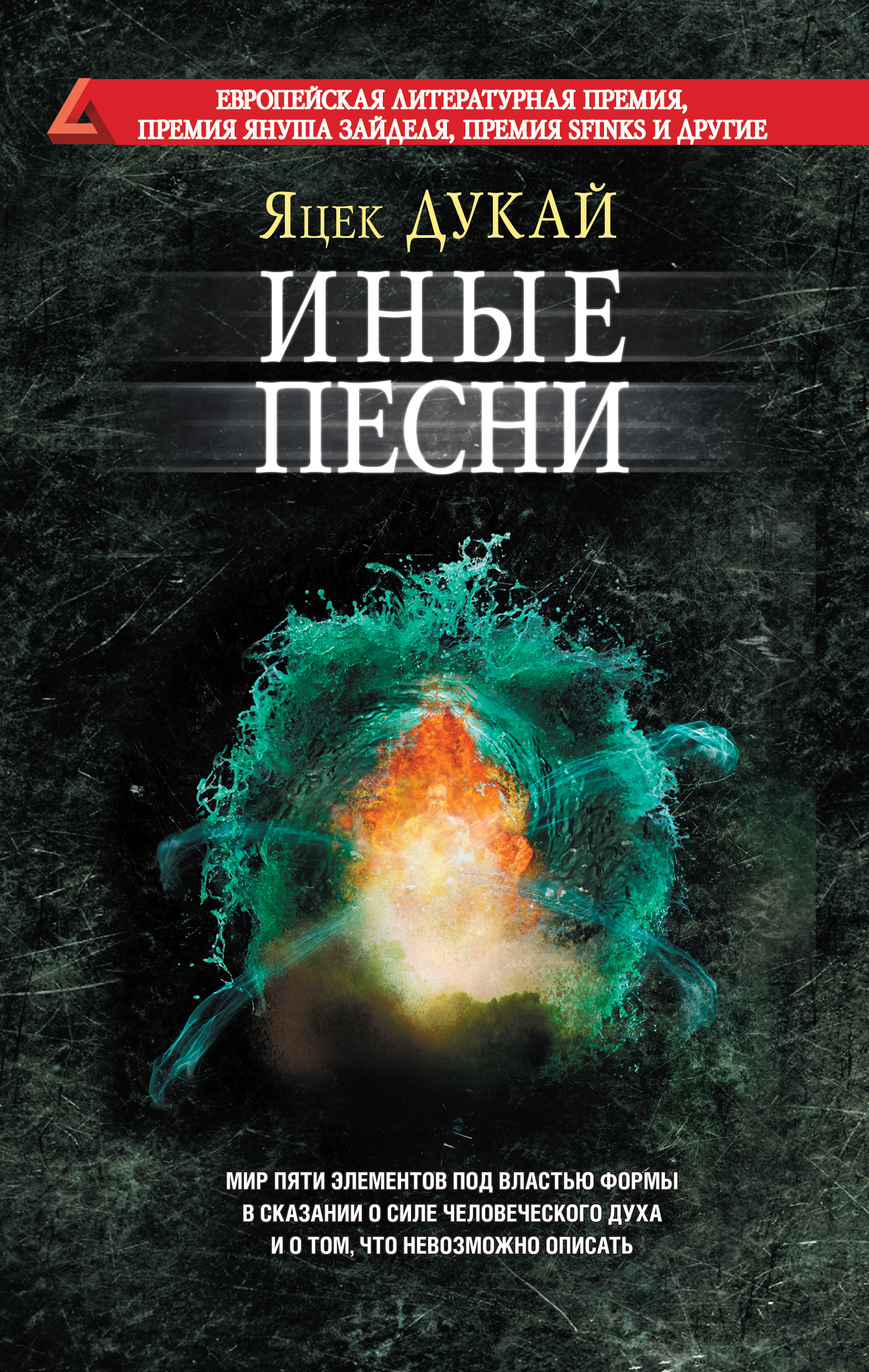 ЕВРОПЕЙСКАЯ ЛИТЕРАТУРНАЯ ПРЕМИЯ,
ПРЕМИЯ ЯНУША ЗАЙДЕЛЯ, ПРЕМИЯ SFINKS И ДРУГИЕ

Яцек ДУКАЙ

ИНЫЕ
ПЕСНИ

МИР ПЯТИ ЭЛЕМЕНТОВ ПОД ВЛАСТЬЮ ФОРМЫ
В СКАЗАНИИ О СИЛЕ ЧЕЛОВЕЧЕСКОГО ДУХА
И О ТОМ, ЧТО НЕВОЗМОЖНО ОПИСАТЬ